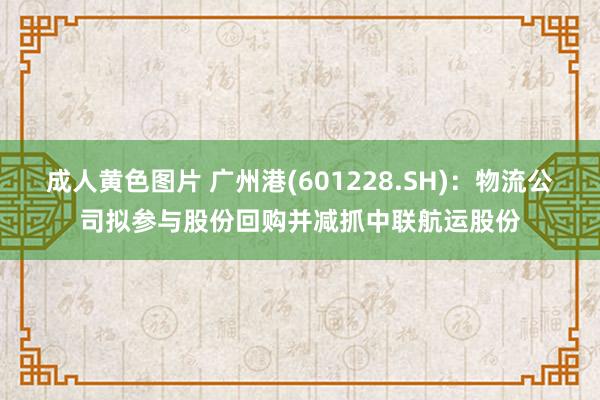 成人黄色图片 广州港(601228.SH)：物流公司拟参与股份回购并减抓中联航运股份